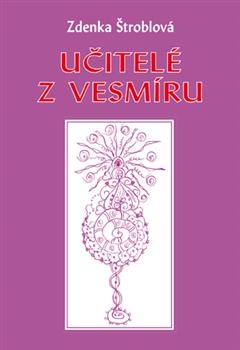 Zdenka Štroblová

UČITELÉ Z VESMÍRU